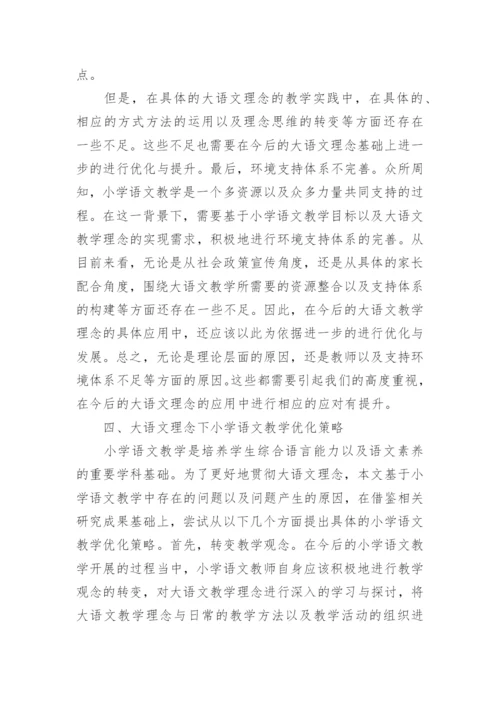 点。

但是，在具体的大语文理念的教学实践中，在具体的、相应的方式方法的运用以及理念思维的转变等方面还存在一些不足。这些不足也需要在今后的大语文理念基础上进一步的进行优化与提升。最后，环境支持体系不完善。众所周知，小学语文教学是一个多资源以及众多力量共同支持的过程。在这一背景下，需要基于小学语文教学目标以及大语文教学理念的实现需求，积极地进行环境支持体系的完善。从目前来看，无论是从社会政策宣传角度，还是从具体的家长配合角度，围绕大语文教学所需要的资源整合以及支持体系的构建等方面还存在一些不足。因此，在今后的大语文教学理念的具体应用中，还应该以此为依据进一步的进行优化与发展。总之，无论是理论层面的原因，还是教师以及支持环境体系不足等方面的原因。这些都需要引起我们的高度重视，在今后的大语文理念的应用中进行相应的应对有提升。

四、大语文理念下小学语文教学优化策略

小学语文教学是培养学生综合语言能力以及语文素养的重要学科基础。为了更好地贯彻大语文理念，本文基于小学语文教学中存在的问题以及问题产生的原因，在借鉴相关研究成果基础上，尝试从以下几个方面提出具体的小学语文教学优化策略。首先，转变教学观念。在今后的小学语文教学开展的过程当中，小学语文教师自身应该积极地进行教学观念的转变，对大语文教学理念进行深入的学习与探讨，将大语文教学理念与日常的教学方法以及教学活动的组织进